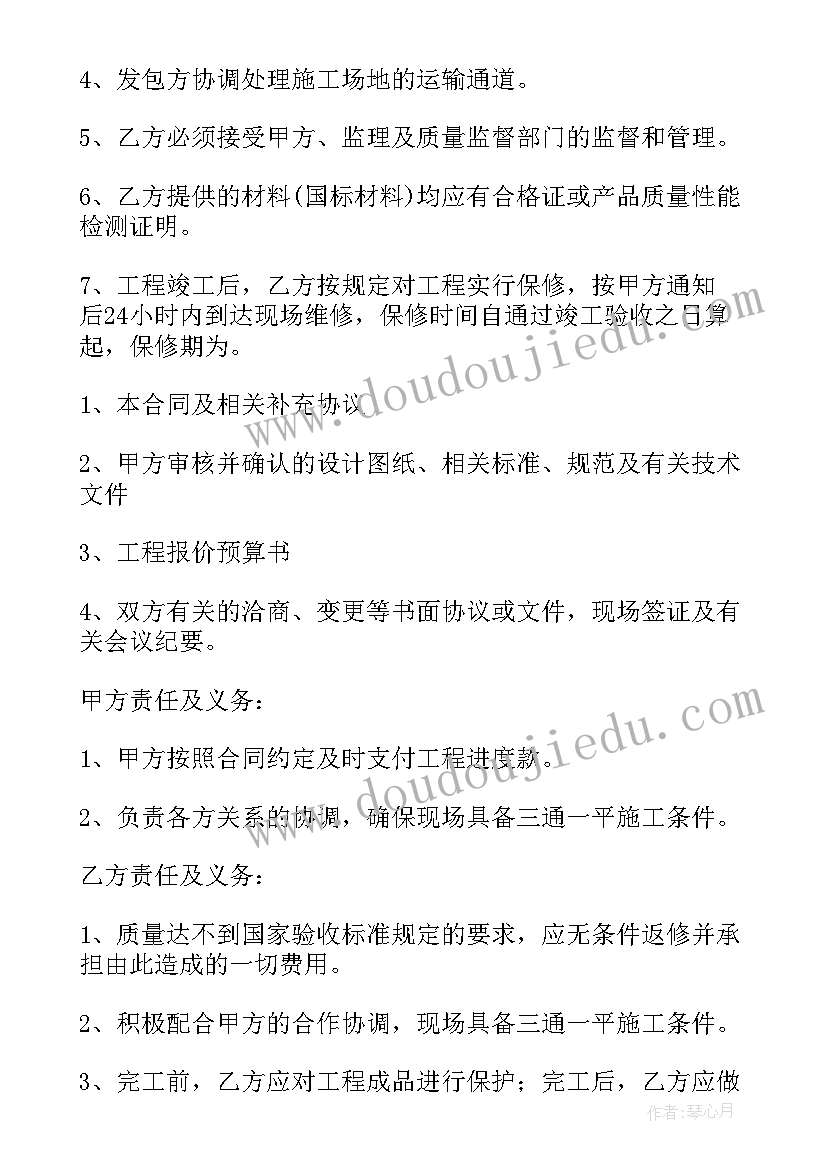 4、发包方协调处理施工场地的运输通道。

5、乙方必须接受甲方、监理及质量监督部门的监督和管理。

6、乙方提供的材料(国标材料)均应有合格证或产品质量性能检测证明。

7、工程竣工后，乙方按规定对工程实行保修，按甲方通知后24小时内到达现场维修，保修时间自通过竣工验收之日算起，保修期为。

1、本合同及相关补充协议

2、甲方审核并确认的设计图纸、相关标准、规范及有关技术文件

3、工程报价预算书

4、双方有关的洽商、变更等书面协议或文件，现场签证及有关会议纪要。

甲方责任及义务：

1、甲方按照合同约定及时支付工程进度款。

2、负责各方关系的协调，确保现场具备三通一平施工条件。

乙方责任及义务：

1、质量达不到国家验收标准规定的要求，应无条件返修并承担由此造成的一切费用。

2、积极配合甲方的合作协调，现场具备三通一平施工条件。

3、完工前，乙方应对工程成品进行保护；完工后，乙方应做

www.doudoujiedu.com
www.doudoujiedu.com
作者：琴心月